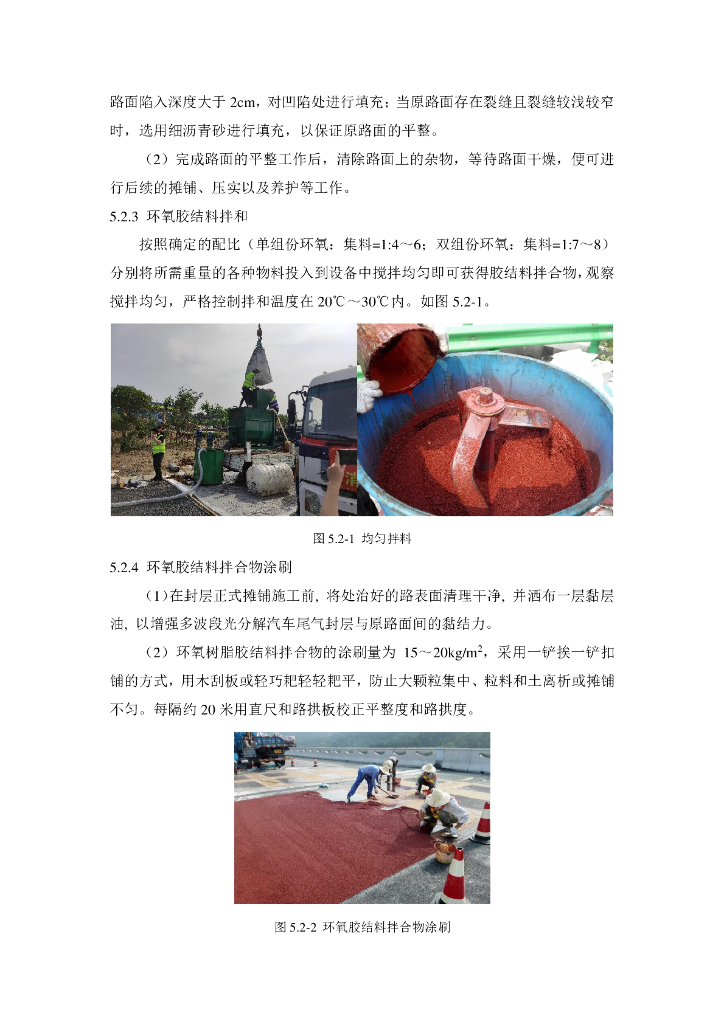 路面陷入深度大于 2cm，对凹陷处进行填充；当原路面存在裂缝且裂缝较浅较窄时，选用细沥青砂进行填充，以保证原路面的平整。

（2）完成路面的平整工作后，清除路面上的杂物，等待路面干燥，便可进行后续的摊铺、压实以及养护等工作。

5.2.3 环氧胶结料拌和

按照确定的配比（单组份环氧：集料=1:4～6；双组份环氧：集料=1:7～8）分别将所需重量的各种物料投入到设备中搅拌均匀即可获得胶结料拌合物，观察搅拌均匀，严格控制拌和温度在 20℃～30℃内。如图 5.2-1。

图 5.2-1 均匀拌料

5.2.4 环氧胶结料拌合物涂刷

（1）在封层正式摊铺施工前，将处治好的路表面清理干净，并洒布一层黏层油，以增强多波段光分解汽车尾气封层与原路面间的黏结力。

（2）环氧树脂胶结料拌合物的涂刷量为 15～20kg/m$^2$，采用一铲挨一铲扣铺的方式，用木刮板或轻巧耙轻轻耙平，防止大颗粒集中、粒料和土离析或摊铺不匀。每隔约 20 米用直尺和路拱板校正平整度和路拱度。

图 5.2-2 环氧胶结料拌合物涂刷